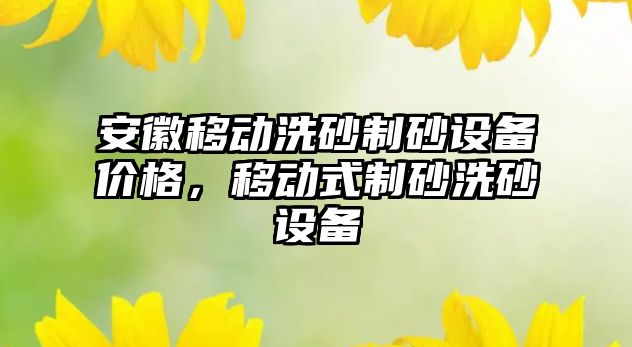 安徽移动洗砂制砂设备价格，移动式制砂洗砂设备